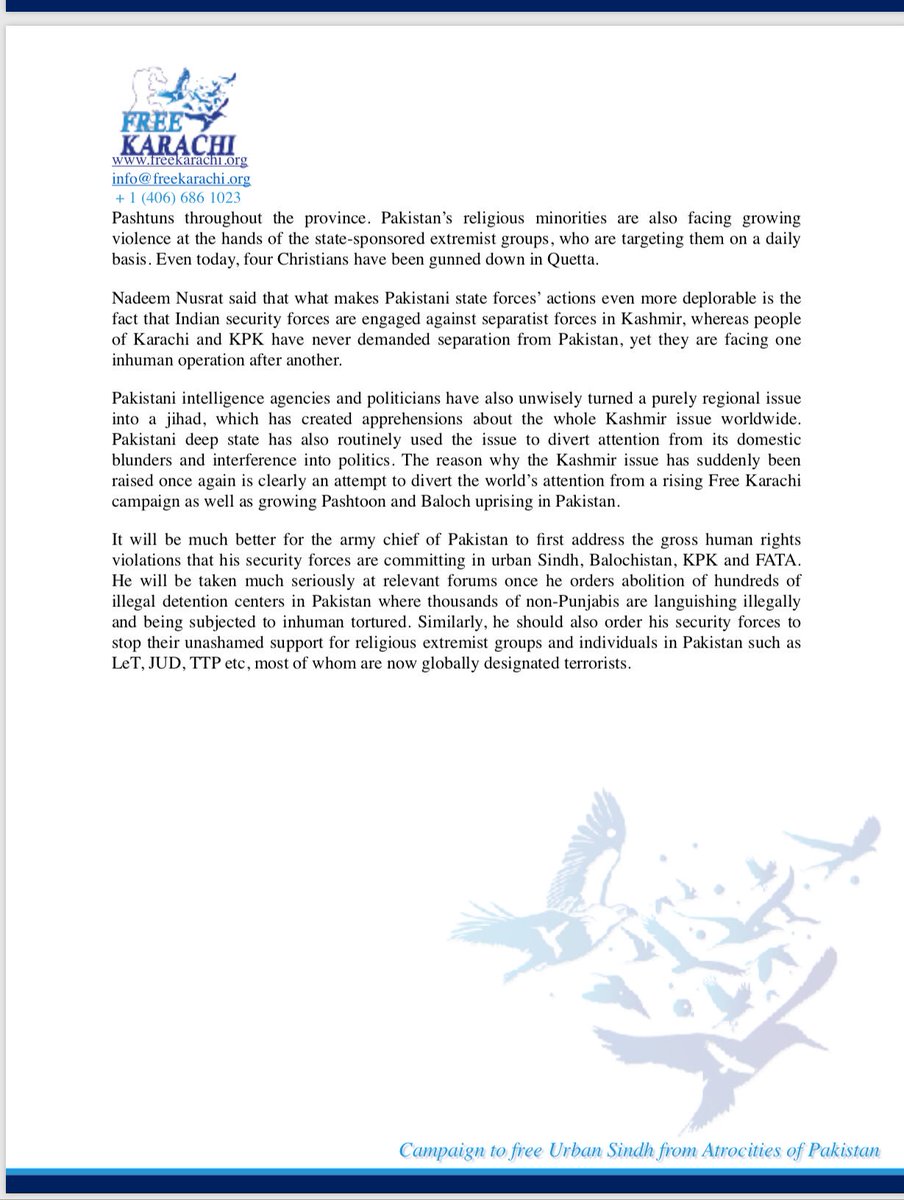 FREE KARACHI
www.freekarachi.org
info@freekarachi.org
+ 1 (406) 686 1023

Pashtuns throughout the province. Pakistan's religious minorities are also facing growing violence at the hands of the state-sponsored extremist groups, who are targeting them on a daily basis. Even today, four Christians have been gunned down in Quetta.

Nadeem Nusrat said that what makes Pakistani state forces' actions even more deplorable is the fact that Indian security forces are engaged against separatist forces in Kashmir, whereas people of Karachi and KPK have never demanded separation from Pakistan, yet they are facing one inhuman operation after another.

Pakistani intelligence agencies and politicians have also unwisely turned a purely regional issue into a jihad, which has created apprehensions about the whole Kashmir issue worldwide. Pakistani deep state has also routinely used the issue to divert attention from its domestic blunders and interference into politics. The reason why the Kashmir issue has suddenly been raised once again is clearly an attempt to divert the world's attention from a rising Free Karachi campaign as well as growing Pashtoon and Baloch uprising in Pakistan.

It will be much better for the army chief of Pakistan to first address the gross human rights violations that his security forces are committing in urban Sindh, Balochistan, KPK and FATA. He will be taken much seriously at relevant forums once he orders abolition of hundreds of illegal detention centers in Pakistan where thousands of non-Punjabis are languishing illegally and being subjected to inhuman tortured. Similarly, he should also order his security forces to stop their unashamed support for religious extremist groups and individuals in Pakistan such as LeT, JUD, TTP etc, most of whom are now globally designated terrorists.

Campaign to free Urban Sindh from Atrocities of Pakistan